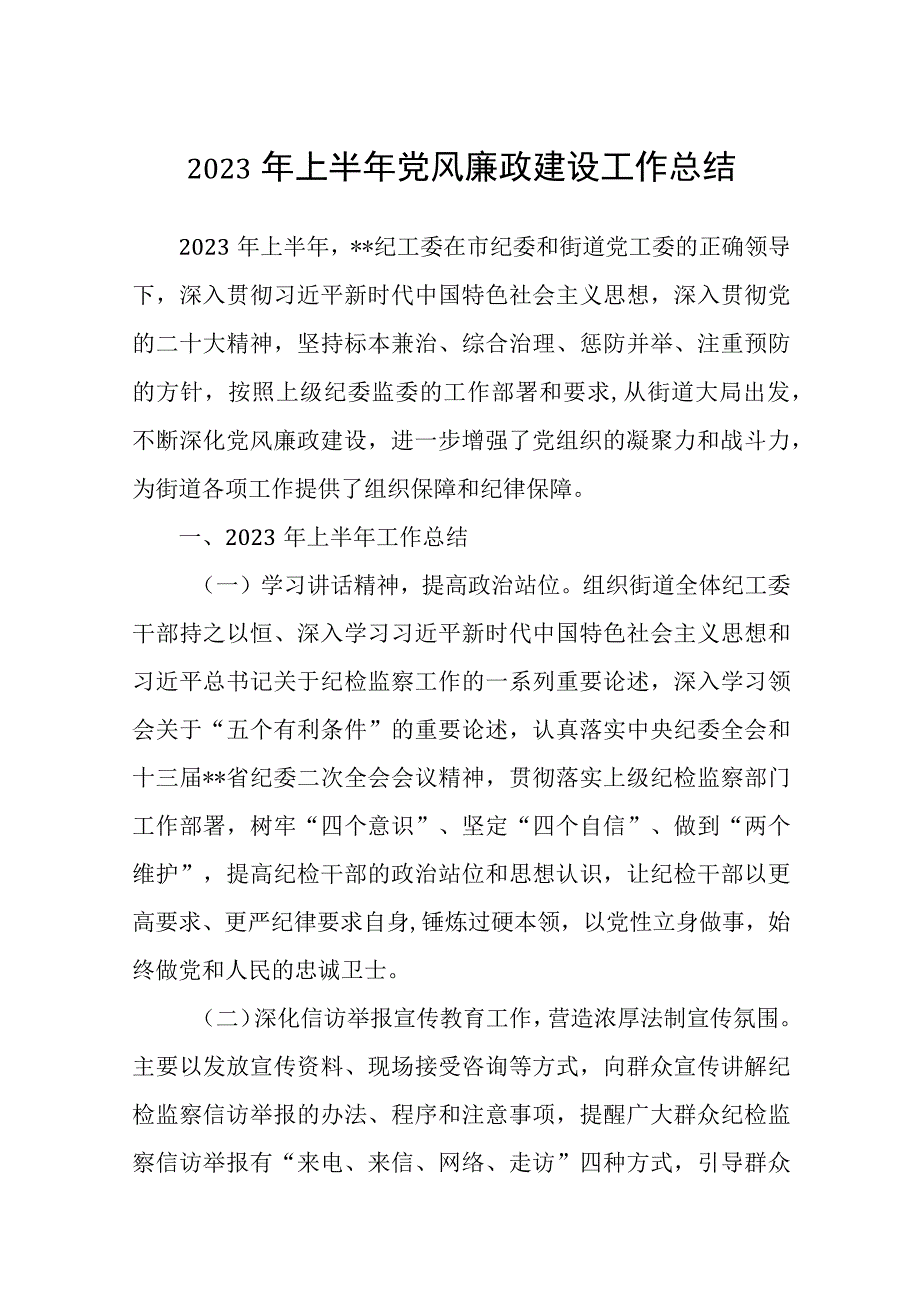 2023 年上半年党风廉政建设工作总结

2023 年上半年，**纪工委在市纪委和街道党工委的正确领导下，深入贯彻习近平新时代中国特色社会主义思想，深入贯彻党的二十大精神，坚持标本兼治、综合治理、惩防并举、注重预防的方针，按照上级纪委监委的工作部署和要求，从街道大局出发，不断深化党风廉政建设，进一步增强了党组织的凝聚力和战斗力，为街道各项工作提供了组织保障和纪律保障。

一、2023 年上半年工作总结

（一）学习讲话精神，提高政治站位。组织街道全体纪工委干部持之以恒、深入学习习近平新时代中国特色社会主义思想和习近平总书记关于纪检监察工作的一系列重要论述，深入学习领会关于“五个有利条件”的重要论述，认真落实中央纪委全会和十三届**省纪委二次全会会议精神，贯彻落实上级纪检监察部门工作部署，树牢“四个意识”、坚定“四个自信”、做到“两个维护”，提高纪检干部的政治站位和思想认识，让纪检干部以更高要求、更严纪律要求自身，锤炼过硬本领，以党性立身做事，始终做党和人民的忠诚卫士。

（二）深化信访举报宣传教育工作，营造浓厚法制宣传氛围。主要以发放宣传资料、现场接受咨询等方式，向群众宣传讲解纪检监察信访举报的办法、程序和注意事项，提醒广大群众纪检监察信访举报有“来电、来信、网络、走访”四种方式，引导群众